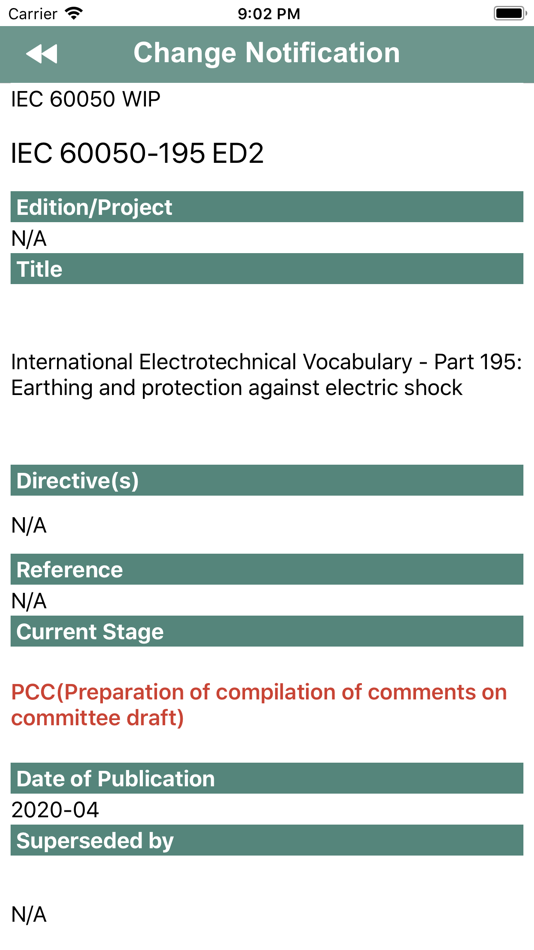 Carrier 9:02 PM

Change Notification

IEC 60050 WIP

IEC 60050-195 ED2

Edition/Project

N/A

Title

International Electrotechnical Vocabulary - Part 195: Earthing and protection against electric shock

Directive(s)

N/A

Reference

N/A

Current Stage

PCC(Preparation of compilation of comments on committee draft)

Date of Publication

2020-04

Superseded by

N/A